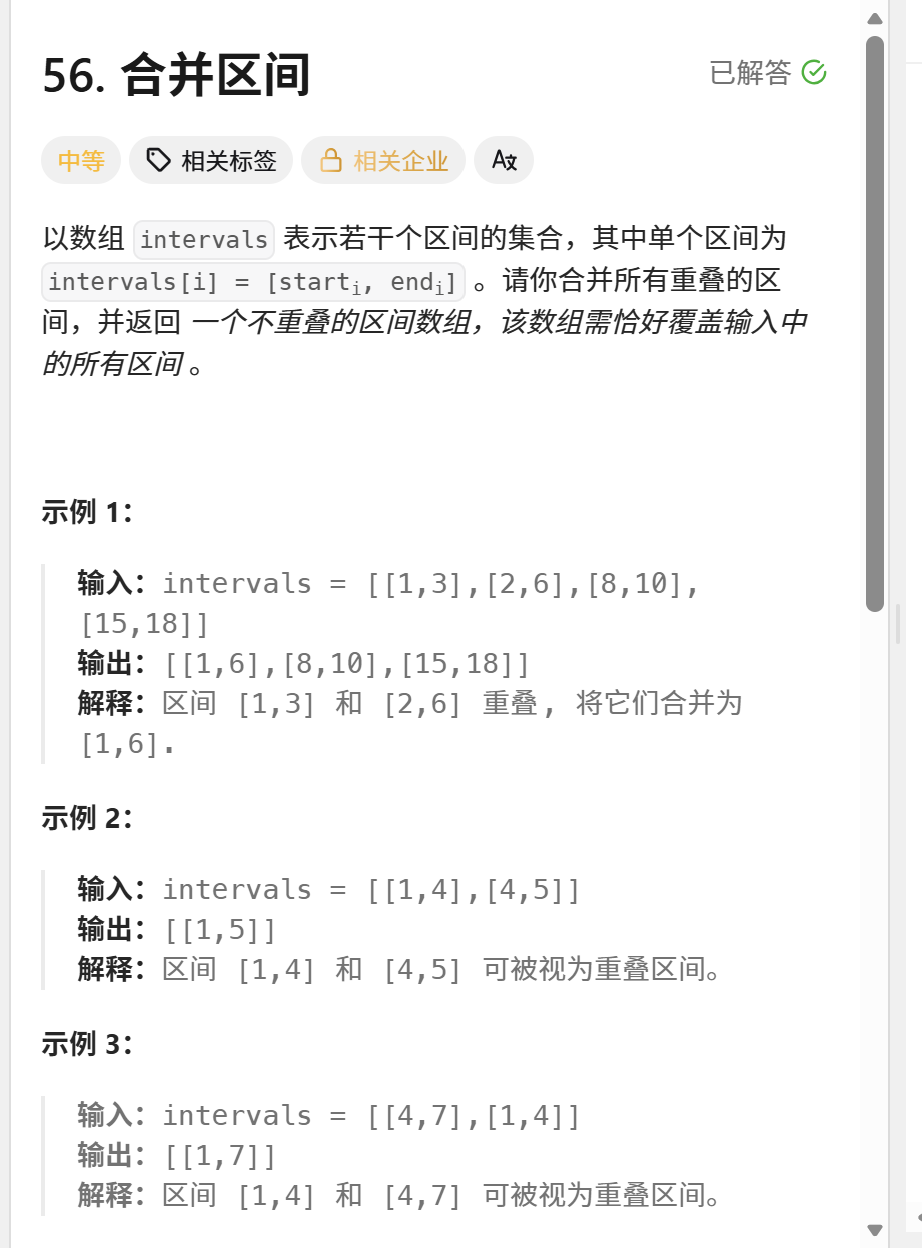 56. 合并区间

已解答

中等 相关标签 相关企业

以数组 intervals 表示若干个区间的集合，其中单个区间为 intervals[i] = [start$_i$, end$_i$] 。请你合并所有重叠的区间，并返回 一个不重叠的区间数组，该数组需恰好覆盖输入中的所有区间 。

示例 1：

输入：intervals = [[1,3],[2,6],[8,10],[15,18]]
输出：[[1,6],[8,10],[15,18]]
解释：区间 [1,3] 和 [2,6] 重叠, 将它们合并为 [1,6].

示例 2：

输入：intervals = [[1,4],[4,5]]
输出：[[1,5]]
解释：区间 [1,4] 和 [4,5] 可被视为重叠区间。

示例 3：

输入：intervals = [[4,7],[1,4]]
输出：[[1,7]]
解释：区间 [1,4] 和 [4,7] 可被视为重叠区间。